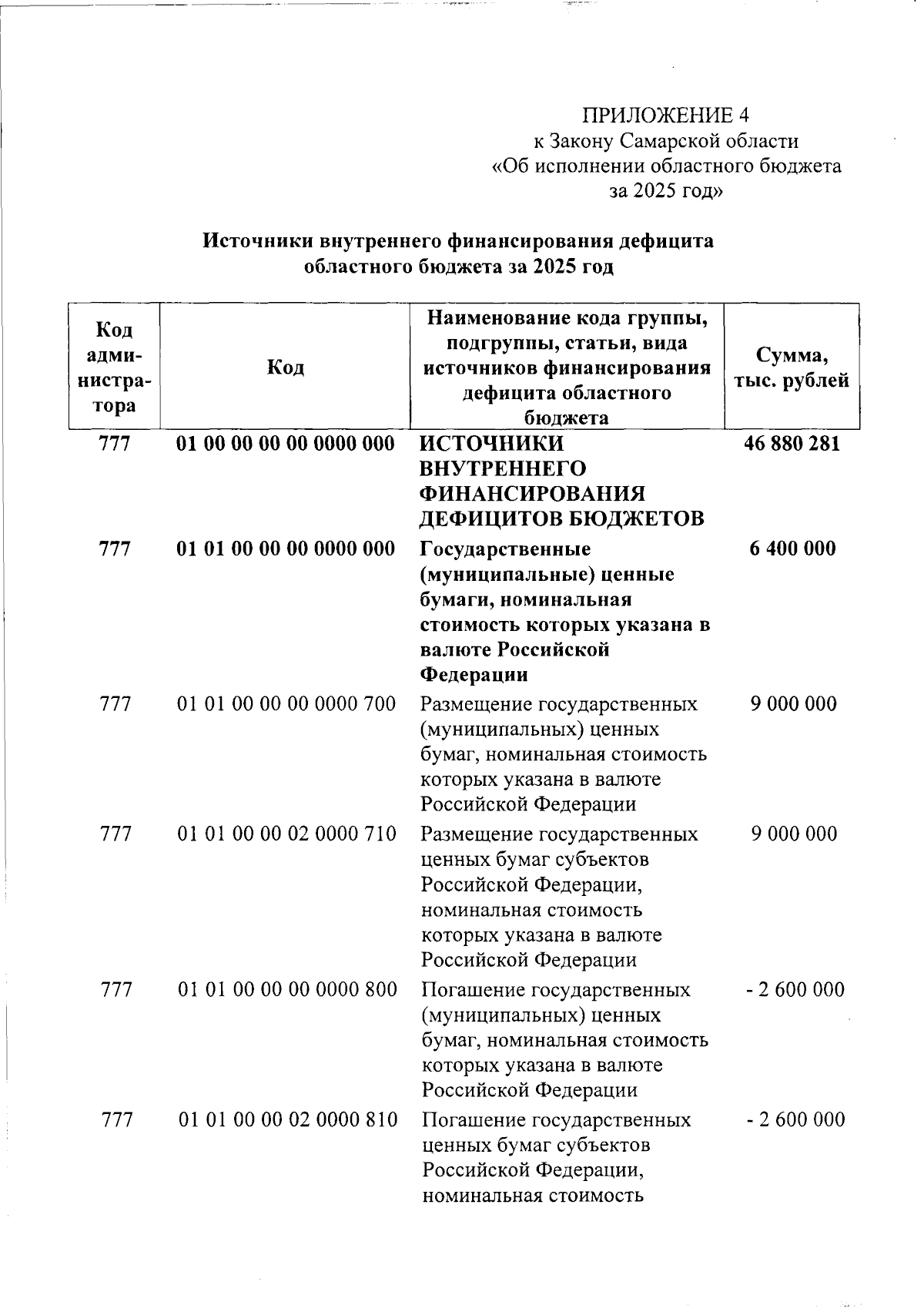 ПРИЛОЖЕНИЕ 4
к Закону Самарской области
«Об исполнении областного бюджета
за 2025 год»

Источники внутреннего финансирования дефицита областного бюджета за 2025 год

| Код администратора | Код | Наименование кода группы, подгруппы, статьи, вида источников финансирования дефицита областного бюджета | Сумма, тыс. рублей |
|---|---|---|---|
| 777 | 01 00 00 00 00 0000 000 | ИСТОЧНИКИ ВНУТРЕННЕГО ФИНАНСИРОВАНИЯ ДЕФИЦИТОВ БЮДЖЕТОВ | 46 880 281 |
| 777 | 01 01 00 00 00 0000 000 | Государственные (муниципальные) ценные бумаги, номинальная стоимость которых указана в валюте Российской Федерации | 6 400 000 |
| 777 | 01 01 00 00 00 0000 700 | Размещение государственных (муниципальных) ценных бумаг, номинальная стоимость которых указана в валюте Российской Федерации | 9 000 000 |
| 777 | 01 01 00 00 02 0000 710 | Размещение государственных ценных бумаг субъектов Российской Федерации, номинальная стоимость которых указана в валюте Российской Федерации | 9 000 000 |
| 777 | 01 01 00 00 00 0000 800 | Погашение государственных (муниципальных) ценных бумаг, номинальная стоимость которых указана в валюте Российской Федерации | - 2 600 000 |
| 777 | 01 01 00 00 02 0000 810 | Погашение государственных ценных бумаг субъектов Российской Федерации, номинальная стоимость | - 2 600 000 |